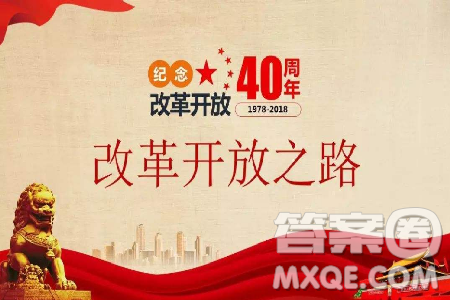 纪念
改革开放
40周年
1978-2018

改革开放之路

答案圈
MXQE.COM